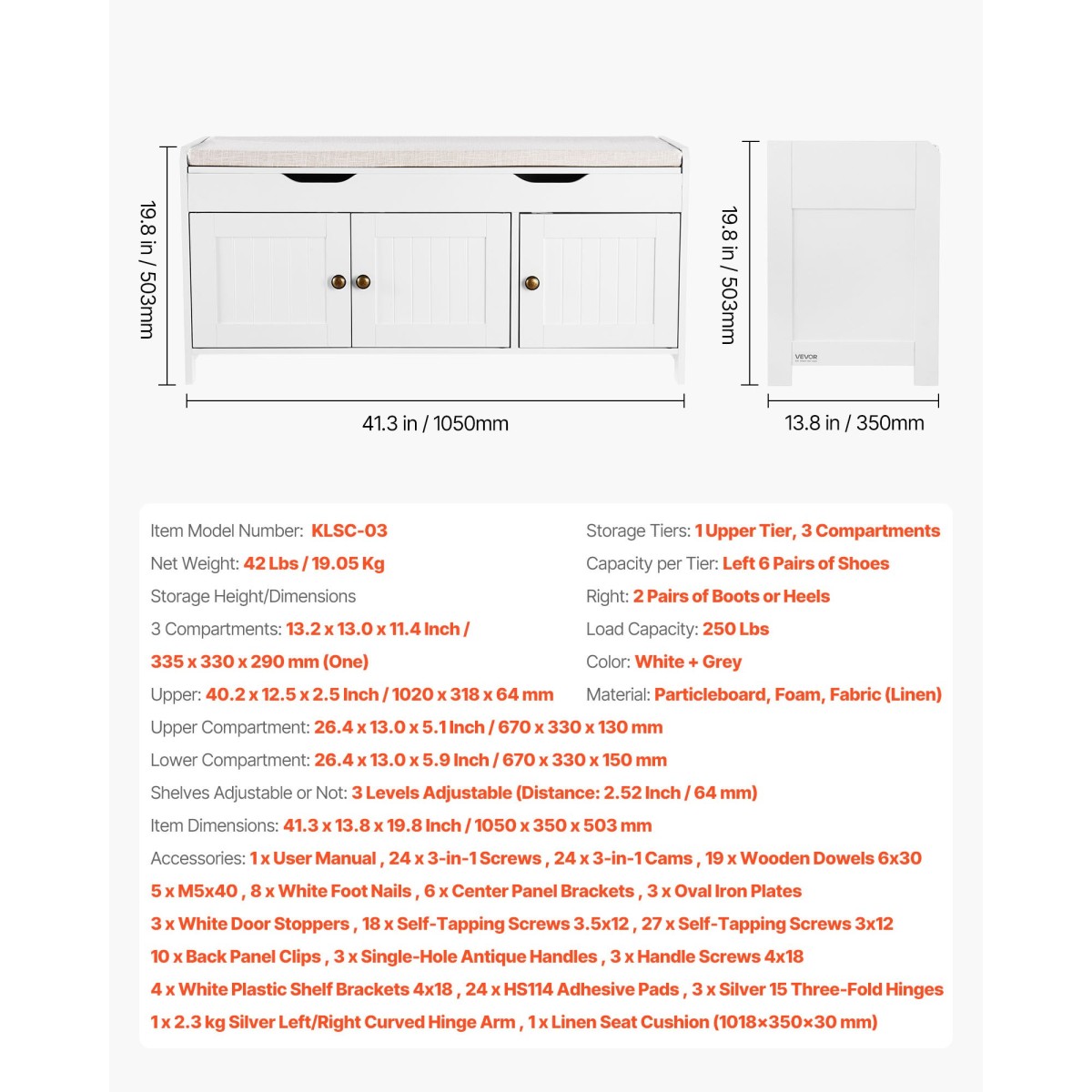 19.8 in / 503mm

41.3 in / 1050mm

19.8 in / 503mm

VEVOR

13.8 in / 350mm

Item Model Number: KLSC-03

Net Weight: 42 Lbs / 19.05 Kg

Storage Height/Dimensions

3 Compartments: 13.2 x 13.0 x 11.4 Inch / 335 x 330 x 290 mm (One)

Upper: 40.2 x 12.5 x 2.5 Inch / 1020 x 318 x 64 mm

Storage Tiers: 1 Upper Tier, 3 Compartments

Capacity per Tier: Left 6 Pairs of Shoes

Right: 2 Pairs of Boots or Heels

Load Capacity: 250 Lbs

Color: White + Grey

Material: Particleboard, Foam, Fabric (Linen)

Upper Compartment: 26.4 x 13.0 x 5.1 Inch / 670 x 330 x 130 mm

Lower Compartment: 26.4 x 13.0 x 5.9 Inch / 670 x 330 x 150 mm

Shelves Adjustable or Not: 3 Levels Adjustable (Distance: 2.52 Inch / 64 mm)

Item Dimensions: 41.3 x 13.8 x 19.8 Inch / 1050 x 350 x 503 mm

Accessories: 1 x User Manual , 24 x 3-in-1 Screws , 24 x 3-in-1 Cams , 19 x Wooden Dowels 6x30 5 x M5x40 , 8 x White Foot Nails , 6 x Center Panel Brackets , 3 x Oval Iron Plates 3 x White Door Stoppers , 18 x Self-Tapping Screws 3.5x12 , 27 x Self-Tapping Screws 3x12 10 x Back Panel Clips , 3 x Single-Hole Antique Handles , 3 x Handle Screws 4x18 4 x White Plastic Shelf Brackets 4x18 , 24 x HS114 Adhesive Pads , 3 x Silver 15 Three-Fold Hinges 1 x 2.3 kg Silver Left/Right Curved Hinge Arm , 1 x Linen Seat Cushion (1018×350×30 mm)